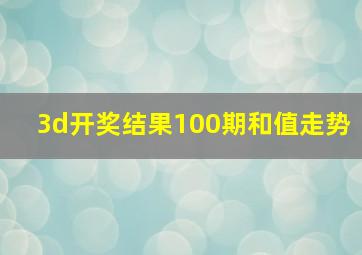 3d开奖结果100期和值走势